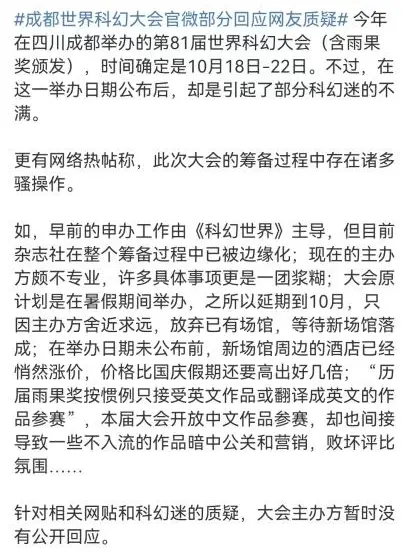 #成都世界科幻大会官微部分回应网友质疑# 今年在四川成都举办的第81届世界科幻大会（含雨果奖颁发），时间确定是10月18日-22日。不过，在这一举办日期公布后，却是引起了部分科幻迷的不满。

更有网络热帖称，此次大会的筹备过程中存在诸多骚操作。

如，早前的申办工作由《科幻世界》主导，但目前杂志社在整个筹备过程中已被边缘化；现在的主办方颇不专业，许多具体事项更是一团浆糊；大会原计划是在暑假期间举办，之所以延期到10月，只因主办方舍近求远，放弃已有场馆，等待新场馆落成；在举办日期未公布前，新场馆周边的酒店已经悄然涨价，价格比国庆假期还要高出好几倍；“历届雨果奖按惯例只接受英文作品或翻译成英文的作品参赛”，本届大会开放中文作品参赛，却也间接导致一些不入流的作品暗中公关和营销，败坏评比氛围……

针对相关网贴和科幻迷的质疑，大会主办方暂时没有公开回应。